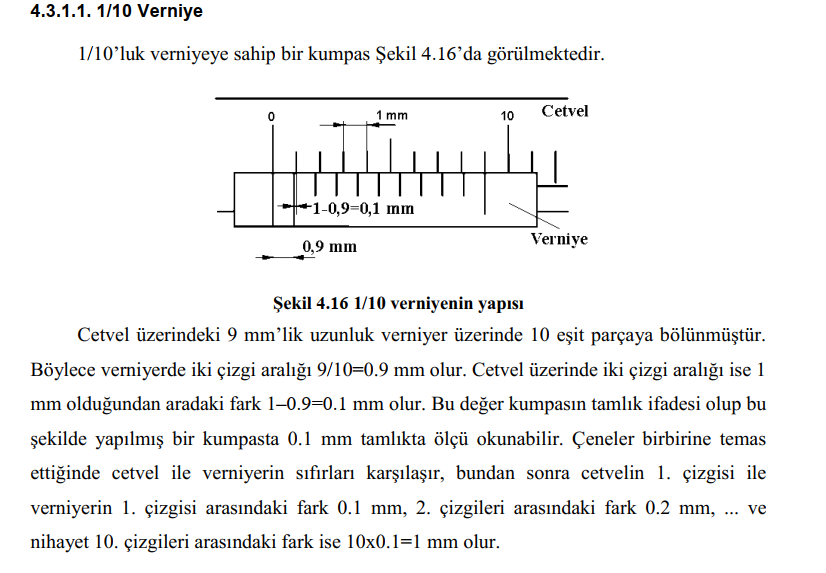 4.3.1.1. 1/10 Verniye

1/10'luk verniyeye sahip bir kumpas Şekil 4.16'da görülmektedir.

0
1 mm
10
Cetvel
1-0,9=0,1 mm
0,9 mm
Verniye

Şekil 4.16 1/10 verniyenin yapısı

Cetvel üzerindeki 9 mm'lik uzunluk verniyer üzerinde 10 eşit parçaya bölünmüştür. Böylece verniyerde iki çizgi aralığı 9/10=0.9 mm olur. Cetvel üzerinde iki çizgi aralığı ise 1 mm olduğundan aradaki fark 1–0.9=0.1 mm olur. Bu değer kumpasın tamlık ifadesi olup bu şekilde yapılmış bir kumpasta 0.1 mm tamlıkta ölçü okunabilir. Çeneler birbirine temas ettiğinde cetvel ile verniyerin sıfırları karşılaşır, bundan sonra cetvelin 1. çizgisi ile verniyerin 1. çizgisi arasındaki fark 0.1 mm, 2. çizgileri arasındaki fark 0.2 mm, ... ve nihayet 10. çizgileri arasındaki fark ise 10x0.1=1 mm olur.